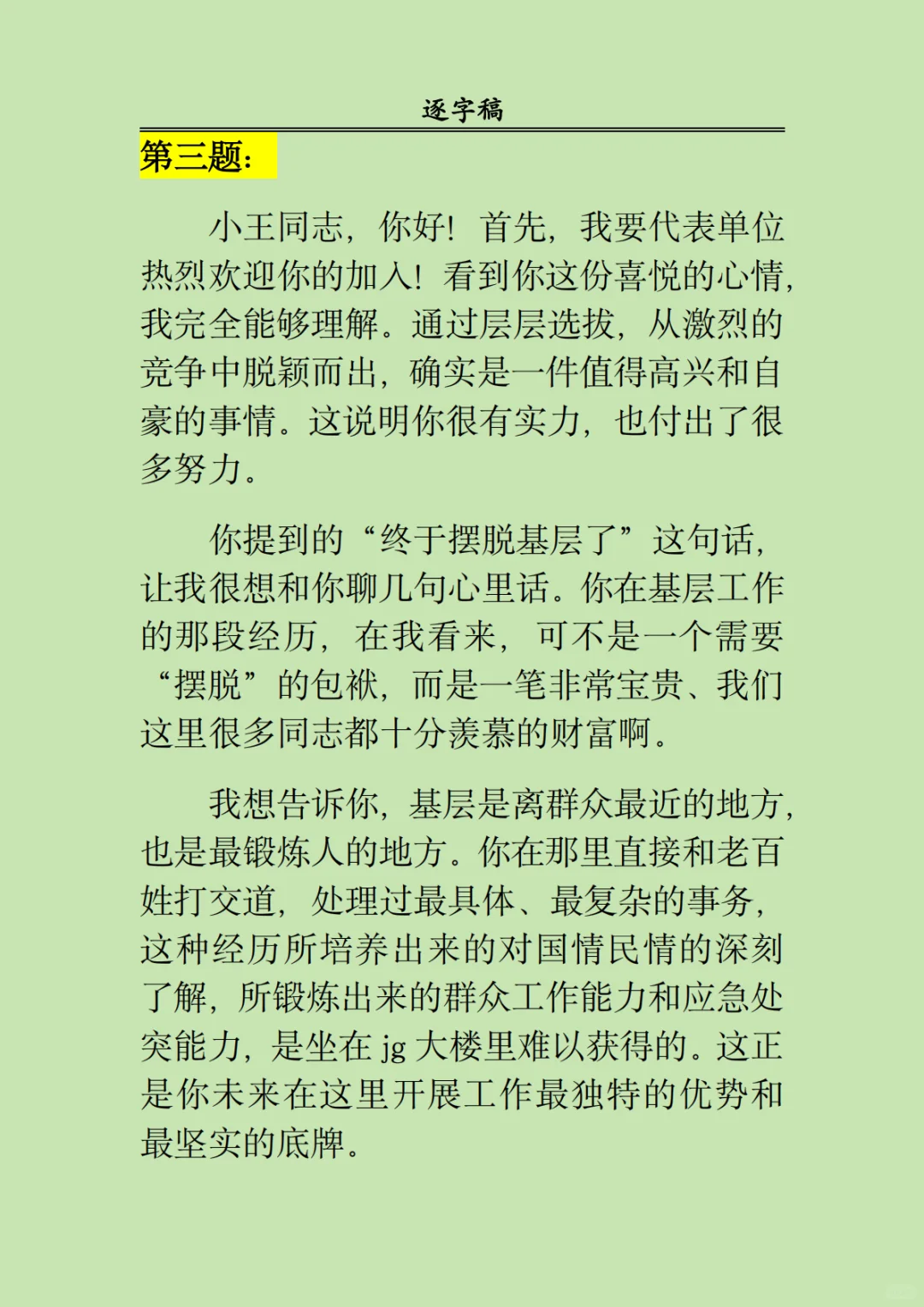 逐字稿

第三题:

小王同志，你好！首先，我要代表单位热烈欢迎你的加入！看到你这份喜悦的心情，我完全能够理解。通过层层选拔，从激烈的竞争中脱颖而出，确实是一件值得高兴和自豪的事情。这说明你很有实力，也付出了很多努力。

你提到的“终于摆脱基层了”这句话，让我很想和你聊几句心里话。你在基层工作的那段经历，在我看来，可不是一个需要“摆脱”的包袱，而是一笔非常宝贵、我们这里很多同志都十分羡慕的财富啊。

我想告诉你，基层是离群众最近的地方，也是最锻炼人的地方。你在那里直接和老百姓打交道，处理过最具体、最复杂的事务，这种经历所培养出来的对国情民情的深刻了解，所锻炼出来的群众工作能力和应急处突能力，是坐在jg大楼里难以获得的。这正是你未来在这里开展工作最独特的优势和最坚实的底牌。